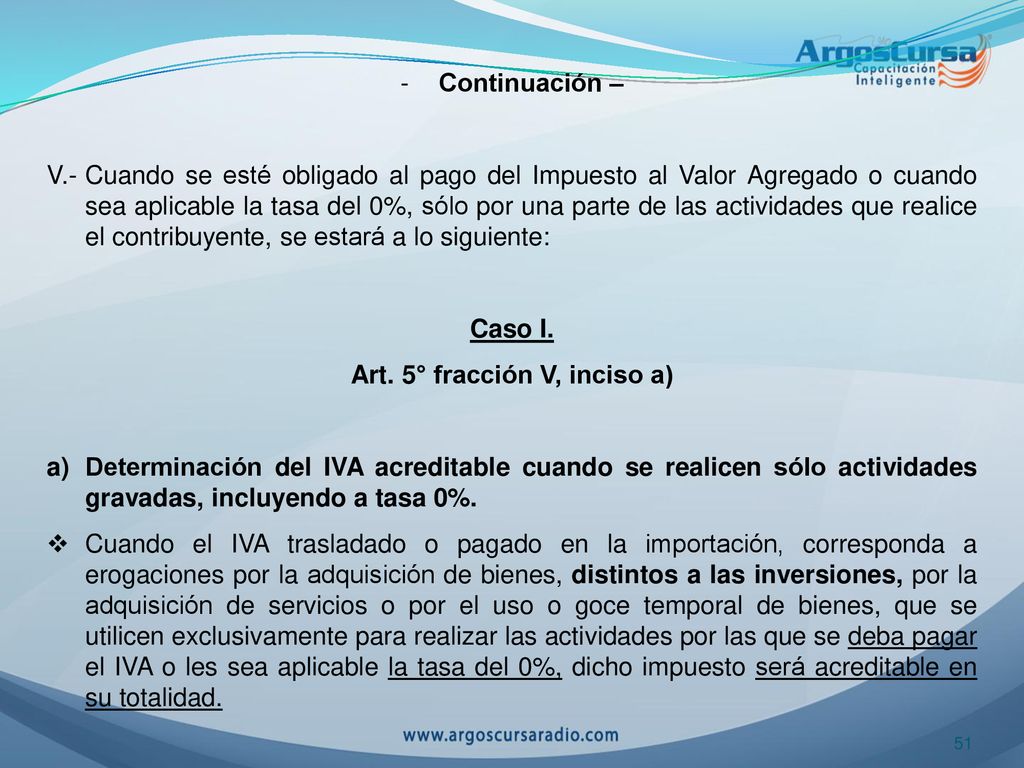 ArgosCursa
Capacitación Inteligente

- Continuación –

V.- Cuando se esté obligado al pago del Impuesto al Valor Agregado o cuando sea aplicable la tasa del 0%, sólo por una parte de las actividades que realice el contribuyente, se estará a lo siguiente:

Caso I.
Art. 5° fracción V, inciso a)

a) Determinación del IVA acreditable cuando se realicen sólo actividades gravadas, incluyendo a tasa 0%.

❖ Cuando el IVA trasladado o pagado en la importación, corresponda a erogaciones por la adquisición de bienes, distintos a las inversiones, por la adquisición de servicios o por el uso o goce temporal de bienes, que se utilicen exclusivamente para realizar las actividades por las que se deba pagar el IVA o les sea aplicable la tasa del 0%, dicho impuesto será acreditable en su totalidad.

www.argoscursaradio.com

51